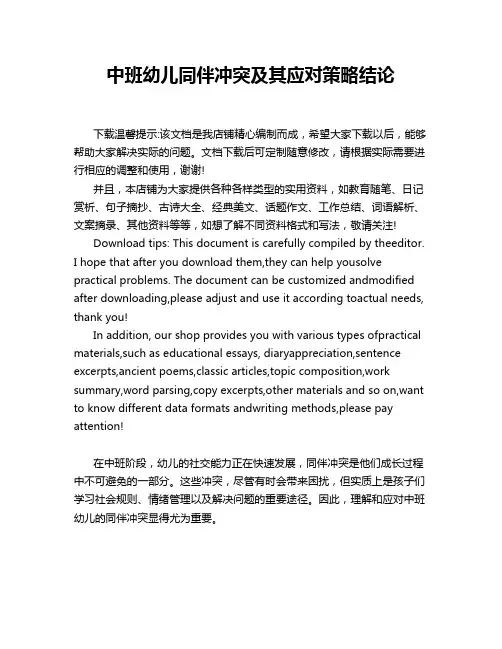 中班幼儿同伴冲突及其应对策略结论

下载温馨提示:该文档是我店铺精心编制而成，希望大家下载以后，能够帮助大家解决实际的问题。文档下载后可定制随意修改，请根据实际需要进行相应的调整和使用，谢谢!

并且，本店铺为大家提供各种各样类型的实用资料，如教育随笔、日记赏析、句子摘抄、古诗大全、经典美文、话题作文、工作总结、词语解析、文案摘录、其他资料等等，如想了解不同资料格式和写法，敬请关注!

Download tips: This document is carefully compiled by theeditor. I hope that after you download them,they can help yousolve practical problems. The document can be customized andmodified after downloading,please adjust and use it according toactual needs, thank you!

In addition, our shop provides you with various types ofpractical materials,such as educational essays, diaryappreciation,sentence excerpts,ancient poems,classic articles,topic composition,work summary,word parsing,copy excerpts,other materials and so on,want to know different data formats andwriting methods,please pay attention!

在中班阶段，幼儿的社交能力正在快速发展，同伴冲突是他们成长过程中不可避免的一部分。这些冲突，尽管有时会带来困扰，但实质上是孩子们学习社会规则、情绪管理以及解决问题的重要途径。因此，理解和应对中班幼儿的同伴冲突显得尤为重要。